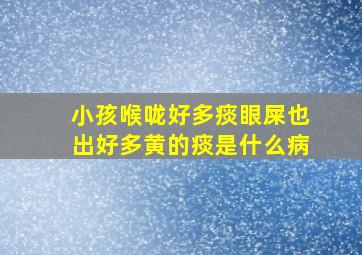 小孩喉咙好多痰眼屎也出好多黄的痰是什么病